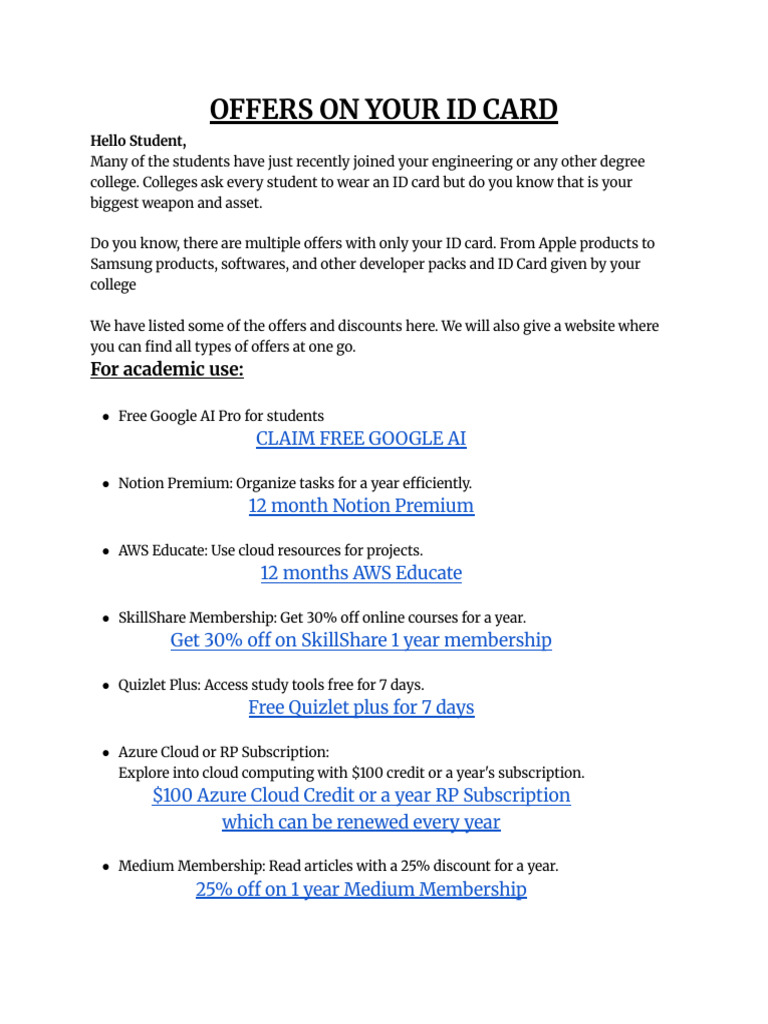 OFFERS ON YOUR ID CARD

Hello Student,
Many of the students have just recently joined your engineering or any other degree college. Colleges ask every student to wear an ID card but do you know that is your biggest weapon and asset.

Do you know, there are multiple offers with only your ID card. From Apple products to Samsung products, softwares, and other developer packs and ID Card given by your college

We have listed some of the offers and discounts here. We will also give a website where you can find all types of offers at one go.

For academic use:

• Free Google AI Pro for students
CLAIM FREE GOOGLE AI

• Notion Premium: Organize tasks for a year efficiently.
12 month Notion Premium

• AWS Educate: Use cloud resources for projects.
12 months AWS Educate

• SkillShare Membership: Get 30% off online courses for a year.
Get 30% off on SkillShare 1 year membership

• Quizlet Plus: Access study tools free for 7 days.
Free Quizlet plus for 7 days

• Azure Cloud or RP Subscription:
Explore into cloud computing with $100 credit or a year's subscription.
$100 Azure Cloud Credit or a year RP Subscription which can be renewed every year

• Medium Membership: Read articles with a 25% discount for a year.
25% off on 1 year Medium Membership